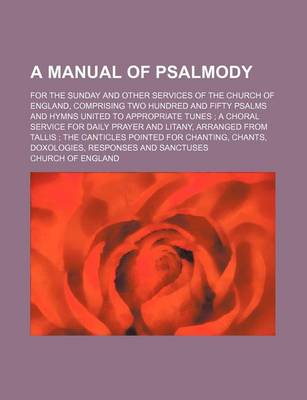 A MANUAL OF PSALMODY

FOR THE SUNDAY AND OTHER SERVICES OF THE CHURCH OF ENGLAND, COMPRISING TWO HUNDRED AND FIFTY PSALMS AND HYMNS UNITED TO APPROPRIATE TUNES ; A CHORAL SERVICE FOR DAILY PRAYER AND LITANY, ARRANGED FROM TALLIS ; THE CANTICLES POINTED FOR CHANTING, CHANTS, DOXOLOGIES, RESPONSES AND SANCTUSES

CHURCH OF ENGLAND